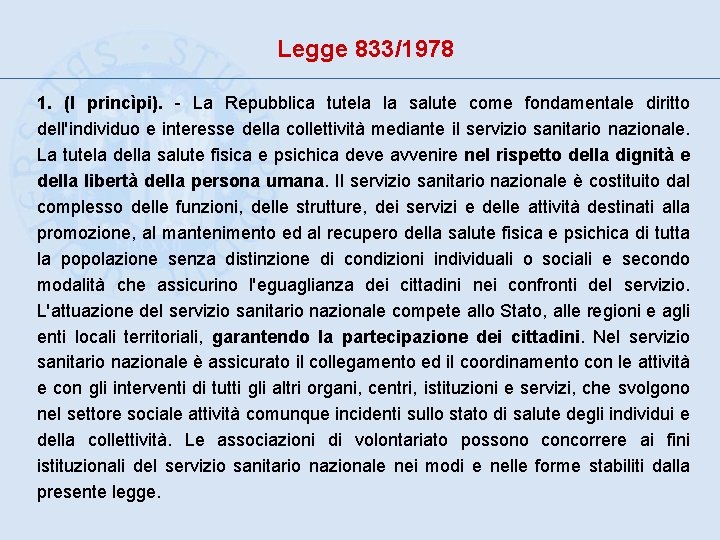 Legge 833/1978

1. (I princìpi). - La Repubblica tutela la salute come fondamentale diritto dell'individuo e interesse della collettività mediante il servizio sanitario nazionale. La tutela della salute fisica e psichica deve avvenire nel rispetto della dignità e della libertà della persona umana. Il servizio sanitario nazionale è costituito dal complesso delle funzioni, delle strutture, dei servizi e delle attività destinati alla promozione, al mantenimento ed al recupero della salute fisica e psichica di tutta la popolazione senza distinzione di condizioni individuali o sociali e secondo modalità che assicurino l'eguaglianza dei cittadini nei confronti del servizio. L'attuazione del servizio sanitario nazionale compete allo Stato, alle regioni e agli enti locali territoriali, garantendo la partecipazione dei cittadini. Nel servizio sanitario nazionale è assicurato il collegamento ed il coordinamento con le attività e con gli interventi di tutti gli altri organi, centri, istituzioni e servizi, che svolgono nel settore sociale attività comunque incidenti sullo stato di salute degli individui e della collettività. Le associazioni di volontariato possono concorrere ai fini istituzionali del servizio sanitario nazionale nei modi e nelle forme stabiliti dalla presente legge.